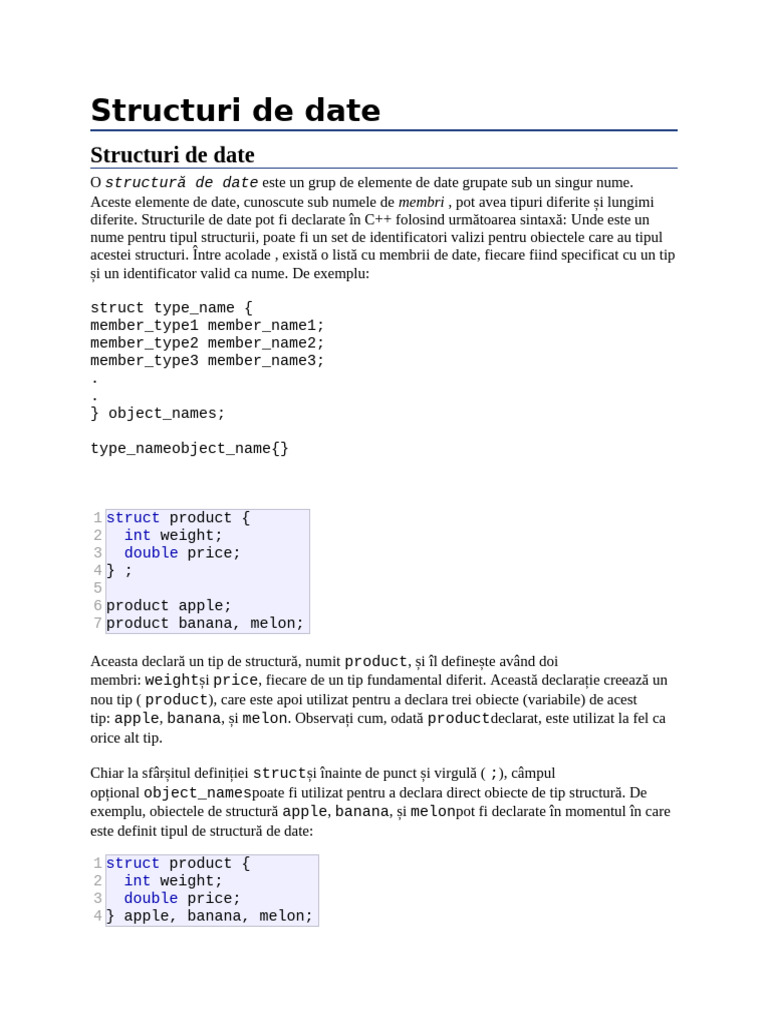 Structuri de date

Structuri de date

O structură de date este un grup de elemente de date grupate sub un singur nume. Aceste elemente de date, cunoscute sub numele de membri , pot avea tipuri diferite și lungimi diferite. Structurile de date pot fi declarate în C++ folosind următoarea sintaxă: Unde este un nume pentru tipul structurii, poate fi un set de identificatori valizi pentru obiectele care au tipul acestei structuri. Între acolade , există o listă cu membrii de date, fiecare fiind specificat cu un tip și un identificator valid ca nume. De exemplu:

struct type_name {
member_type1 member_name1;
member_type2 member_name2;
member_type3 member_name3;
.
.
} object_names;

type_nameobject_name{}

1 struct product {
2   int weight;
3   double price;
4 } ;
5
6 product apple;
7 product banana, melon;

Aceasta declară un tip de structură, numit product, și îl definește având doi membri: weightși price, fiecare de un tip fundamental diferit. Această declarație creează un nou tip ( product), care este apoi utilizat pentru a declara trei obiecte (variabile) de acest tip: apple, banana, și melon. Observați cum, odată productdeclarat, este utilizat la fel ca orice alt tip.

Chiar la sfârșitul definiției structși înainte de punct și virgulă ( ;), câmpul opțional object_namespoate fi utilizat pentru a declara direct obiecte de tip structură. De exemplu, obiectele de structură apple, banana, și melonpot fi declarate în momentul în care este definit tipul de structură de date:

1 struct product {
2   int weight;
3   double price;
4 } apple, banana, melon;